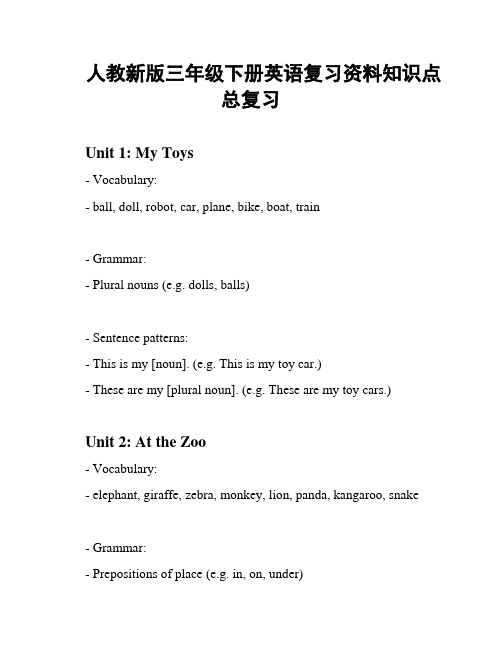 人教新版三年级下册英语复习资料知识点总复习

Unit 1: My Toys

- Vocabulary:

- ball, doll, robot, car, plane, bike, boat, train

- Grammar:

- Plural nouns (e.g. dolls, balls)

- Sentence patterns:

- This is my [noun]. (e.g. This is my toy car.)

- These are my [plural noun]. (e.g. These are my toy cars.)

Unit 2: At the Zoo

- Vocabulary:

- elephant, giraffe, zebra, monkey, lion, panda, kangaroo, snake

- Grammar:

- Prepositions of place (e.g. in, on, under)